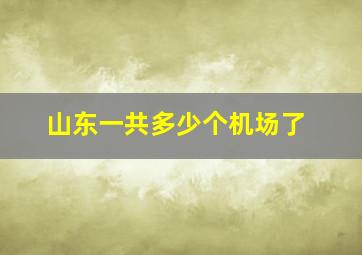 山东一共多少个机场了